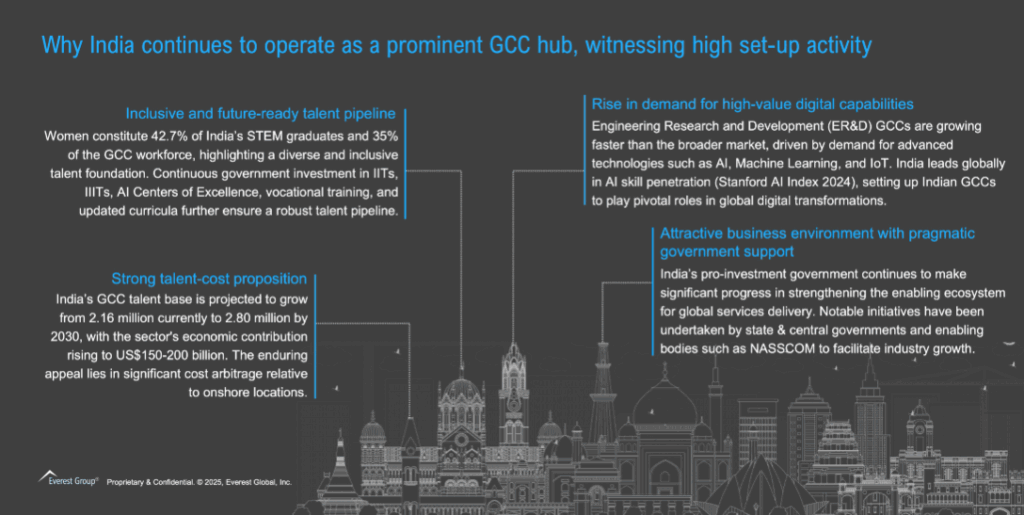 Why India continues to operate as a prominent GCC hub, witnessing high set-up activity

Inclusive and future-ready talent pipeline

Women constitute 42.7% of India's STEM graduates and 35% of the GCC workforce, highlighting a diverse and inclusive talent foundation. Continuous government investment in IITs, IIITs, AI Centers of Excellence, vocational training, and updated curricula further ensure a robust talent pipeline.

Strong talent-cost proposition

India's GCC talent base is projected to grow from 2.16 million currently to 2.80 million by 2030, with the sector's economic contribution rising to US$150-200 billion. The enduring appeal lies in significant cost arbitrage relative to onshore locations.

Rise in demand for high-value digital capabilities

Engineering Research and Development (ER&D) GCCs are growing faster than the broader market, driven by demand for advanced technologies such as AI, Machine Learning, and IoT. India leads globally in AI skill penetration (Stanford AI Index 2024), setting up Indian GCCs to play pivotal roles in global digital transformations.

Attractive business environment with pragmatic government support

India's pro-investment government continues to make significant progress in strengthening the enabling ecosystem for global services delivery. Notable initiatives have been undertaken by state & central governments and enabling bodies such as NASSCOM to facilitate industry growth.

Everest Group® Proprietary & Confidential. © 2025, Everest Global, Inc.